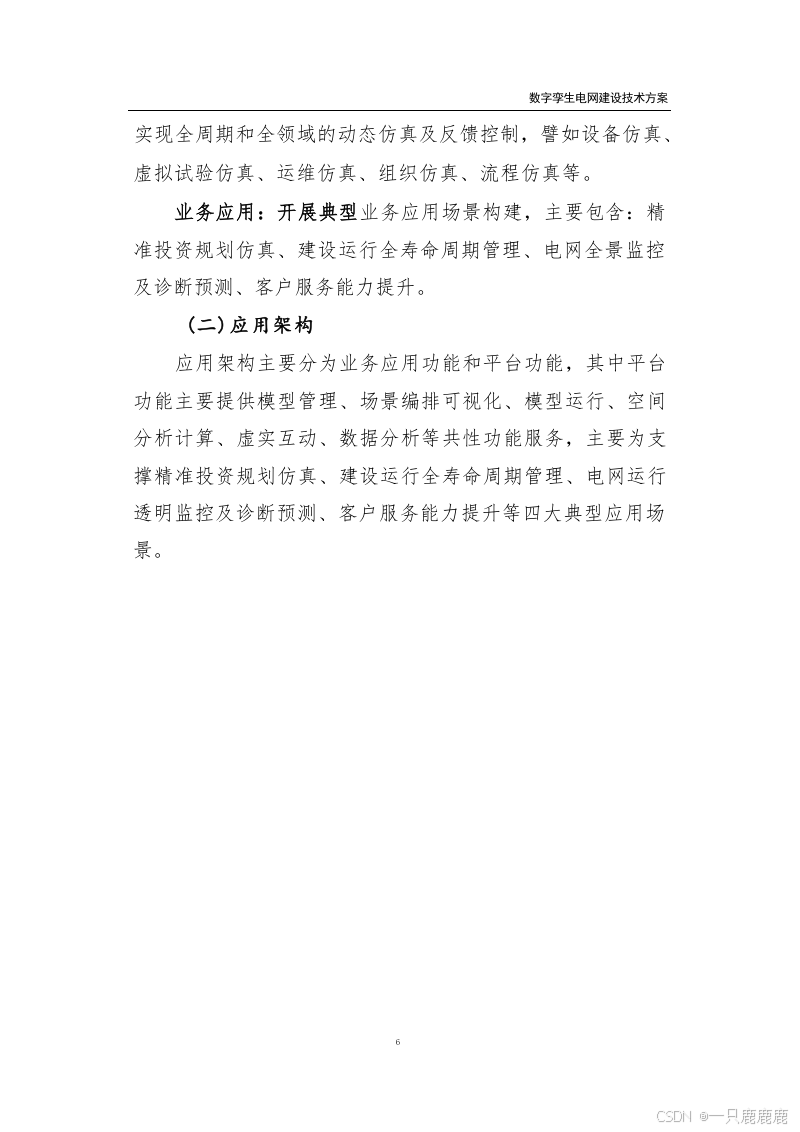 数字孪生电网建设技术方案

实现全周期和全领域的动态仿真及反馈控制，譬如设备仿真、虚拟试验仿真、运维仿真、组织仿真、流程仿真等。

业务应用：开展典型业务应用场景构建，主要包含：精准投资规划仿真、建设运行全寿命周期管理、电网全景监控及诊断预测、客户服务能力提升。

（二）应用架构

应用架构主要分为业务应用功能和平台功能，其中平台功能主要提供模型管理、场景编排可视化、模型运行、空间分析计算、虚实互动、数据分析等共性功能服务，主要为支撑精准投资规划仿真、建设运行全寿命周期管理、电网运行透明监控及诊断预测、客户服务能力提升等四大典型应用场景。

6

CSDN @一只鹿鹿鹿